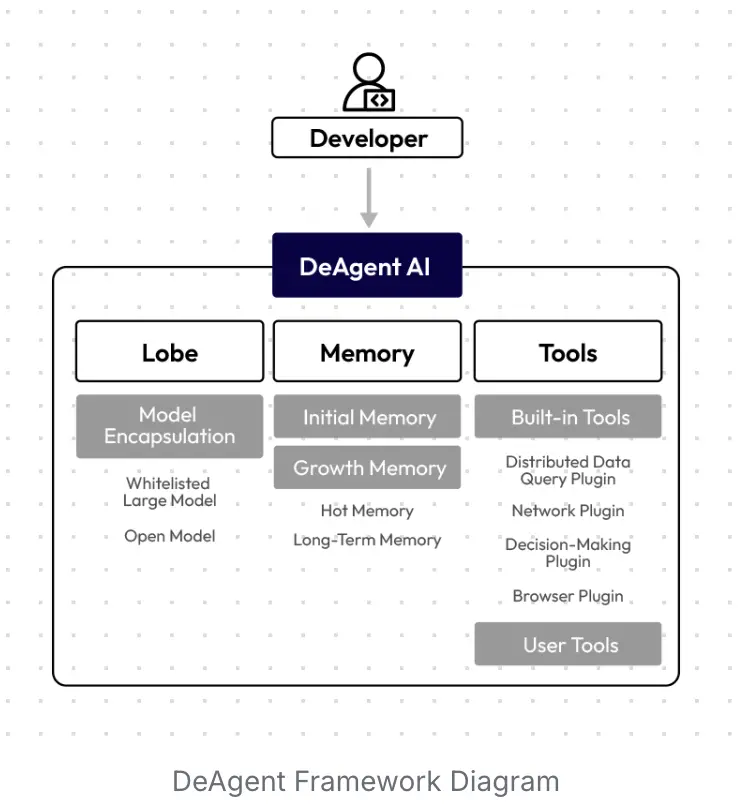 Developer

DeAgent AI

Lobe

Model Encapsulation

Whitelisted Large Model

Open Model

Memory

Initial Memory

Growth Memory

Hot Memory

Long-Term Memory

Tools

Built-in Tools

Distributed Data Query Plugin

Network Plugin

Decision-Making Plugin

Browser Plugin

User Tools

DeAgent Framework Diagram